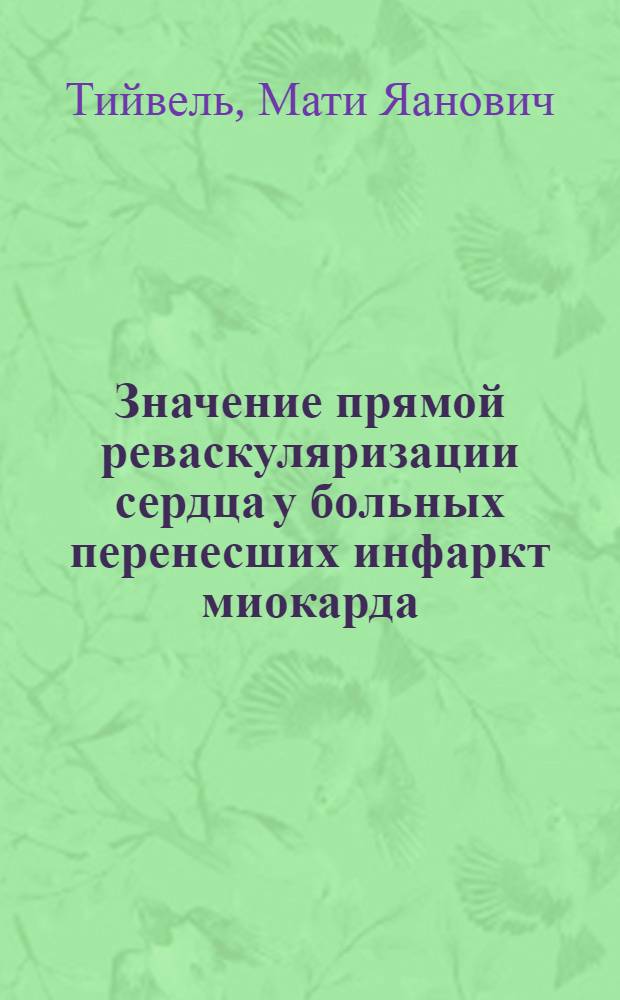 Тийвель, Мати Яанович

Значение прямой реваскуляризации сердца у больных перенесших инфаркт миокарда